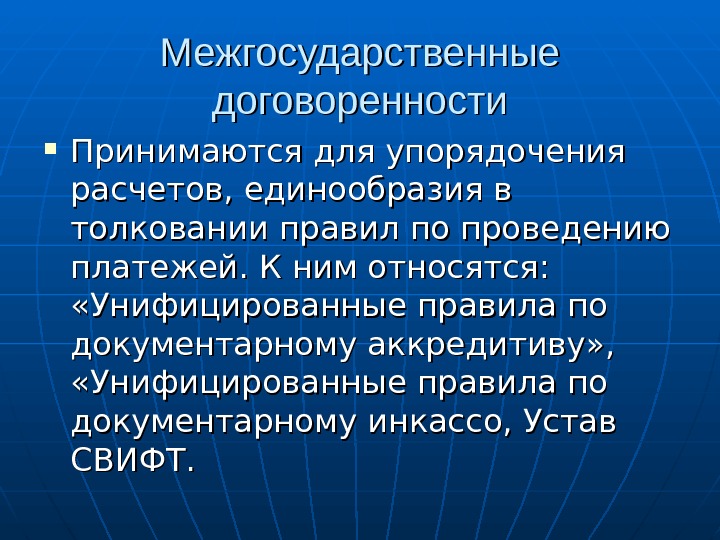 Межгосударственные договоренности

• Принимаются для упорядочения расчетов, единообразия в толковании правил по проведению платежей. К ним относятся: «Унифицированные правила по документарному аккредитиву», «Унифицированные правила по документарному инкассо, Устав СВИФТ.